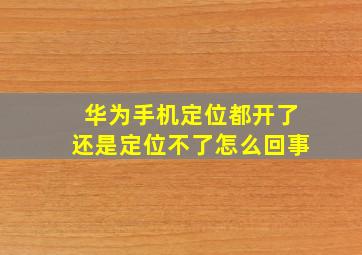 华为手机定位都开了
还是定位不了怎么回事